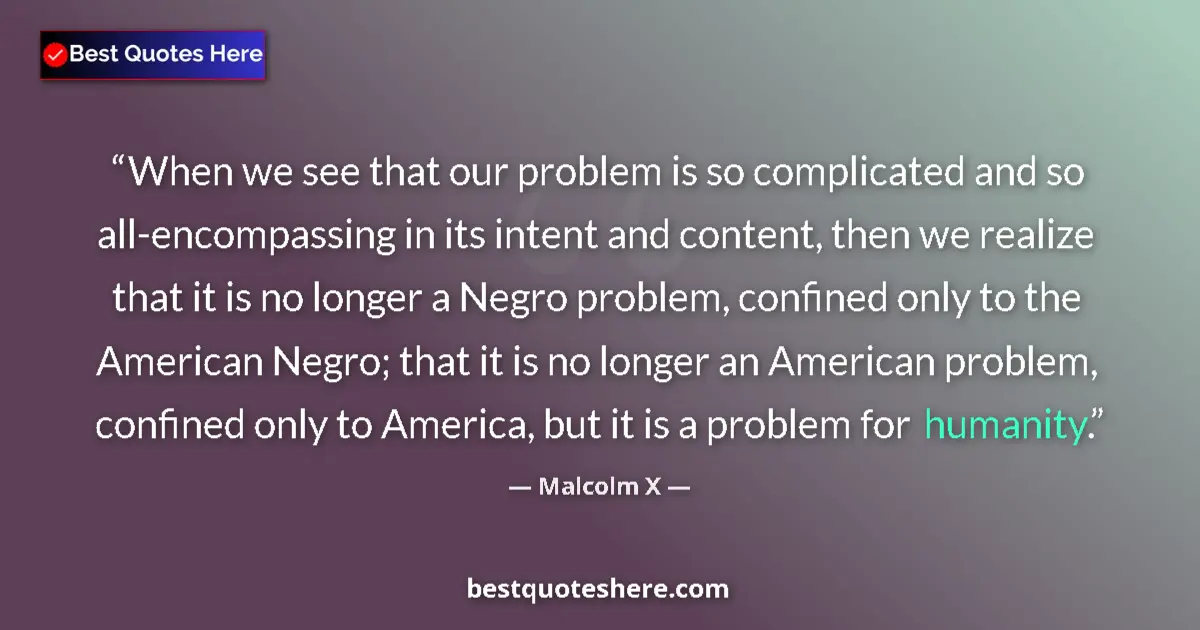 Best Quotes Here

“When we see that our problem is so complicated and so all-encompassing in its intent and content, then we realize that it is no longer a Negro problem, confined only to the American Negro; that it is no longer an American problem, confined only to America, but it is a problem for humanity.”

— Malcolm X —

bestquoteshere.com